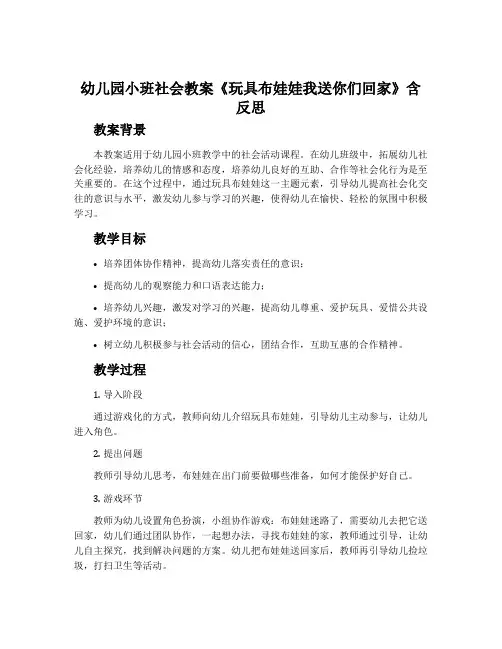 幼儿园小班社会教案《玩具布娃娃我送你们回家》含反思

教案背景

本教案适用于幼儿园小班教学中的社会活动课程。在幼儿班级中，拓展幼儿社会化经验，培养幼儿的情感和态度，培养幼儿良好的互助、合作等社会化行为是至关重要的。在这个过程中，通过玩具布娃娃这一主题元素，引导幼儿提高社会化交往的意识与水平，激发幼儿参与学习的兴趣，使得幼儿在愉快、轻松的氛围中积极学习。

教学目标

• 培养团体协作精神，提高幼儿落实责任的意识；

• 提高幼儿的观察能力和口语表达能力；

• 培养幼儿兴趣，激发对学习的兴趣，提高幼儿尊重、爱护玩具、爱惜公共设施、爱护环境的意识；

• 树立幼儿积极参与社会活动的信心，团结合作，互助互惠的合作精神。

教学过程

1. 导入阶段

通过游戏化的方式，教师向幼儿介绍玩具布娃娃，引导幼儿主动参与，让幼儿进入角色。

2. 提出问题

教师引导幼儿思考，布娃娃在出门前要做哪些准备，如何才能保护好自己。

3. 游戏环节

教师为幼儿设置角色扮演，小组协作游戏：布娃娃迷路了，需要幼儿去把它送回家，幼儿们通过团队协作，一起想办法，寻找布娃娃的家，教师通过引导，让幼儿自主探究，找到解决问题的方案。幼儿把布娃娃送回家后，教师再引导幼儿捡垃圾，打扫卫生等活动。